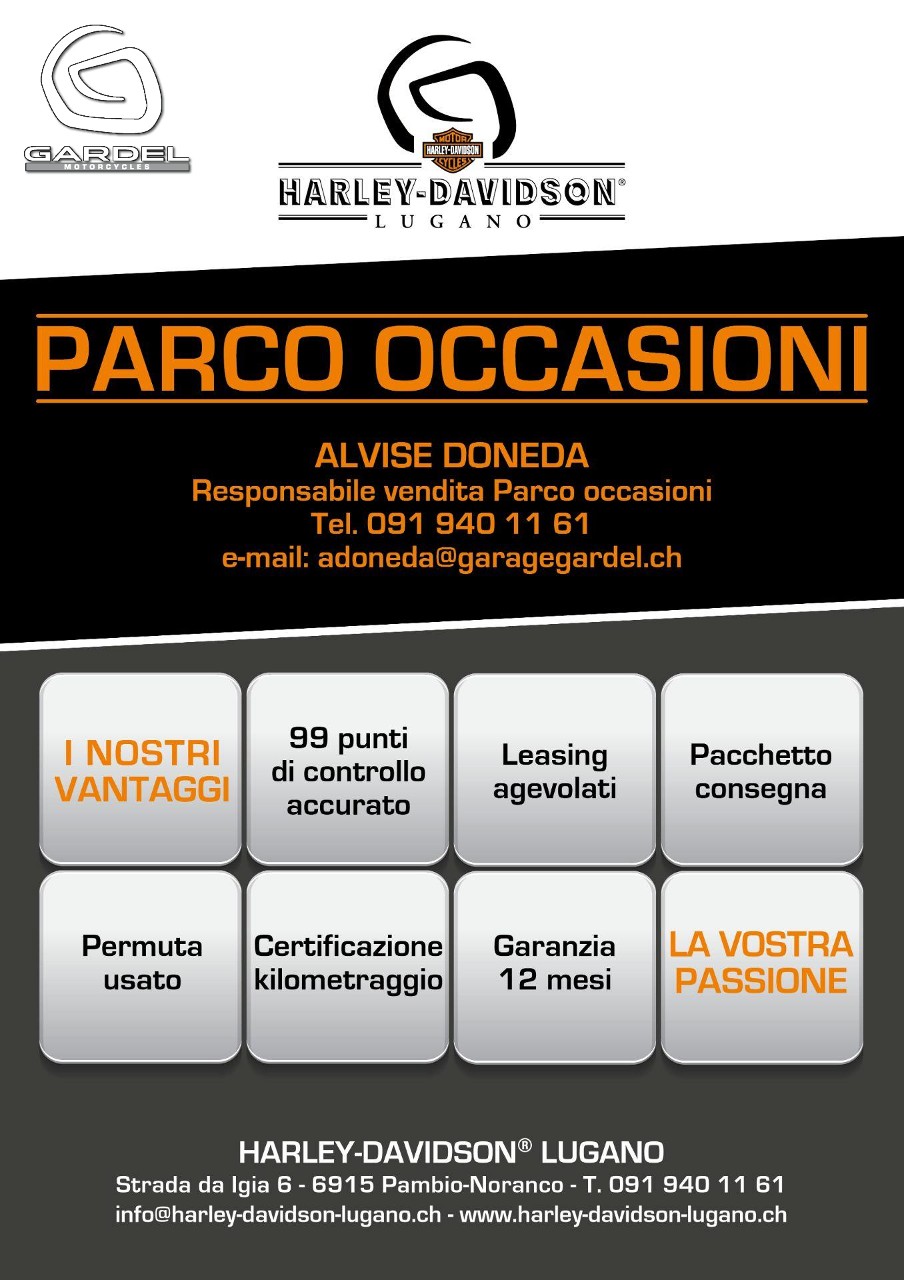 GARDEL
MOTORCYCLES

MOTOR HARLEY-DAVIDSON CYCLES

HARLEY-DAVIDSON®
LUGANO

PARCO OCCASIONI

ALVISE DONEDA
Responsabile vendita Parco occasioni
Tel. 091 940 11 61
e-mail: adoneda@garagegardel.ch

I NOSTRI VANTAGGI

99 punti di controllo accurato

Leasing agevolati

Pacchetto consegna

Permuta usato

Certificazione kilometraggio

Garanzia 12 mesi

LA VOSTRA PASSIONE

HARLEY-DAVIDSON® LUGANO
Strada da Igia 6 - 6915 Pambio-Noranco - T. 091 940 11 61
info@harley-davidson-lugano.ch - www.harley-davidson-lugano.ch